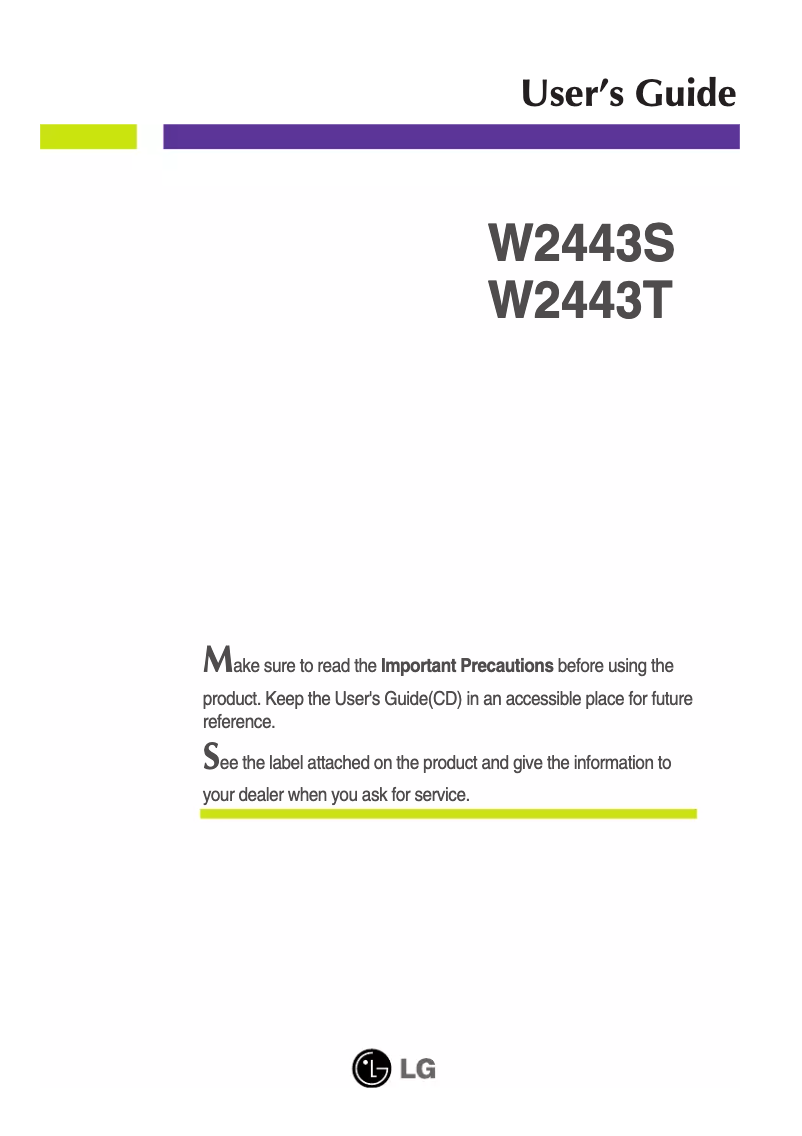 User's Guide

W2443S
W2443T

Make sure to read the Important Precautions before using the product. Keep the User's Guide(CD) in an accessible place for future reference.

See the label attached on the product and give the information to your dealer when you ask for service.

LG